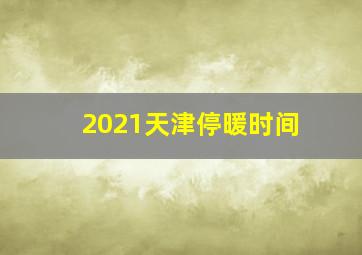 2021天津停暖时间